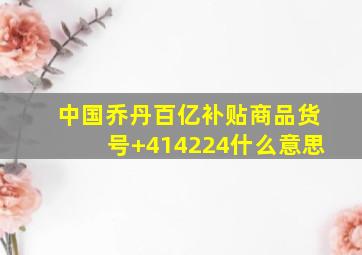 中国乔丹百亿补贴商品货号+414224什么意思